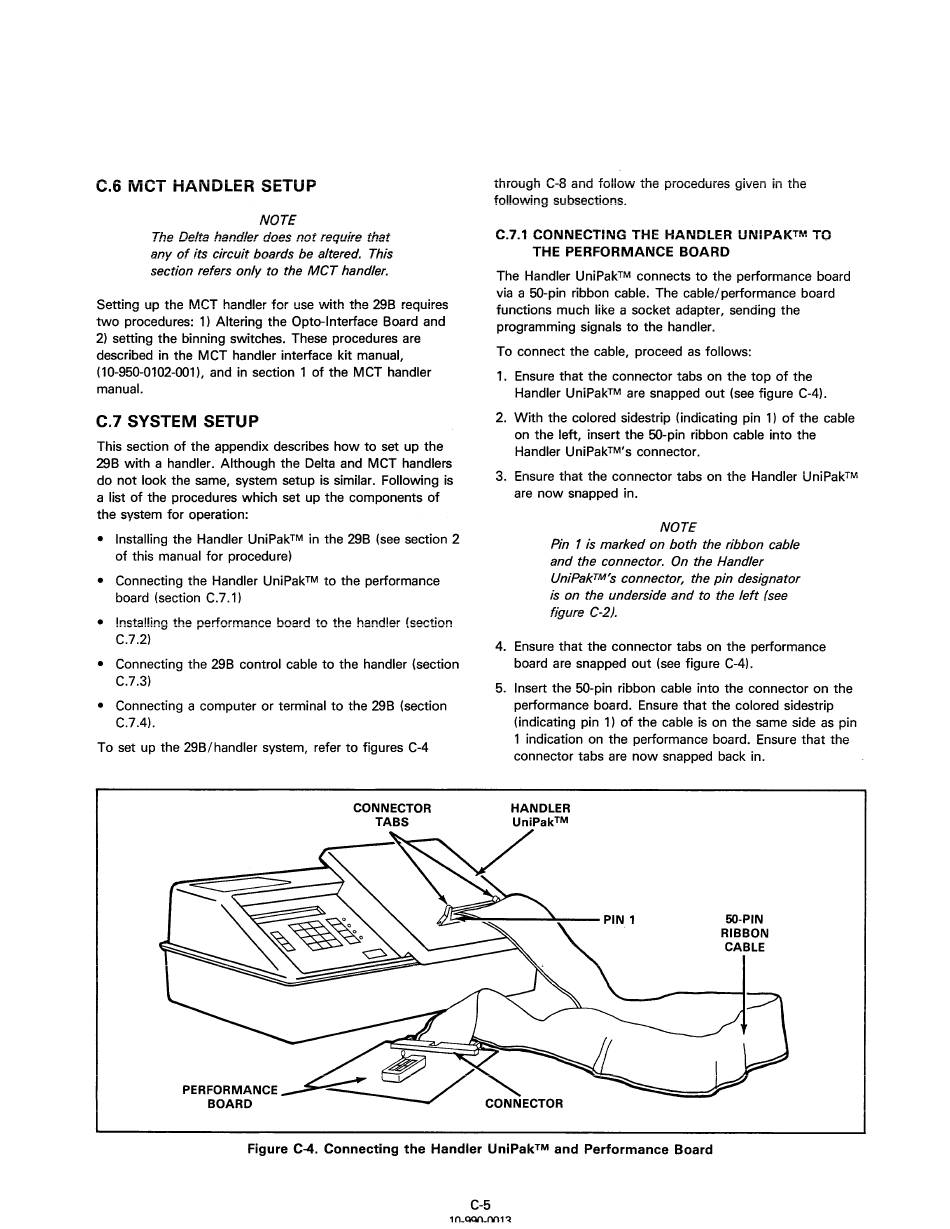 C.6 MCT HANDLER SETUP

NOTE
The Delta handler does not require that any of its circuit boards be altered. This section refers only to the MCT handler.

Setting up the MCT handler for use with the 29B requires two procedures: 1) Altering the Opto-Interface Board and 2) setting the binning switches. These procedures are described in the MCT handler interface kit manual, (10-950-0102-001), and in section 1 of the MCT handler manual.

C.7 SYSTEM SETUP

This section of the appendix describes how to set up the 29B with a handler. Although the Delta and MCT handlers do not look the same, system setup is similar. Following is a list of the procedures which set up the components of the system for operation:

• Installing the Handler UniPak™ in the 29B (see section 2 of this manual for procedure)

• Connecting the Handler UniPak™ to the performance board (section C.7.1)

• Installing the performance board to the handler (section C.7.2)

• Connecting the 29B control cable to the handler (section C.7.3)

• Connecting a computer or terminal to the 29B (section C.7.4).

To set up the 29B/handler system, refer to figures C-4 through C-8 and follow the procedures given in the following subsections.

C.7.1 CONNECTING THE HANDLER UNIPAK™ TO THE PERFORMANCE BOARD

The Handler UniPak™ connects to the performance board via a 50-pin ribbon cable. The cable/performance board functions much like a socket adapter, sending the programming signals to the handler.

To connect the cable, proceed as follows:

1. Ensure that the connector tabs on the top of the Handler UniPak™ are snapped out (see figure C-4).

2. With the colored sidestrip (indicating pin 1) of the cable on the left, insert the 50-pin ribbon cable into the Handler UniPak™'s connector.

3. Ensure that the connector tabs on the Handler UniPak™ are now snapped in.

NOTE
Pin 1 is marked on both the ribbon cable and the connector. On the Handler UniPak™'s connector, the pin designator is on the underside and to the left (see figure C-2).

4. Ensure that the connector tabs on the performance board are snapped out (see figure C-4).

5. Insert the 50-pin ribbon cable into the connector on the performance board. Ensure that the colored sidestrip (indicating pin 1) of the cable is on the same side as pin 1 indication on the performance board. Ensure that the connector tabs are now snapped back in.

CONNECTOR TABS
HANDLER UniPak™
PIN 1
50-PIN RIBBON CABLE
PERFORMANCE BOARD
CONNECTOR

Figure C-4. Connecting the Handler UniPak™ and Performance Board

C-5
10-990-0013